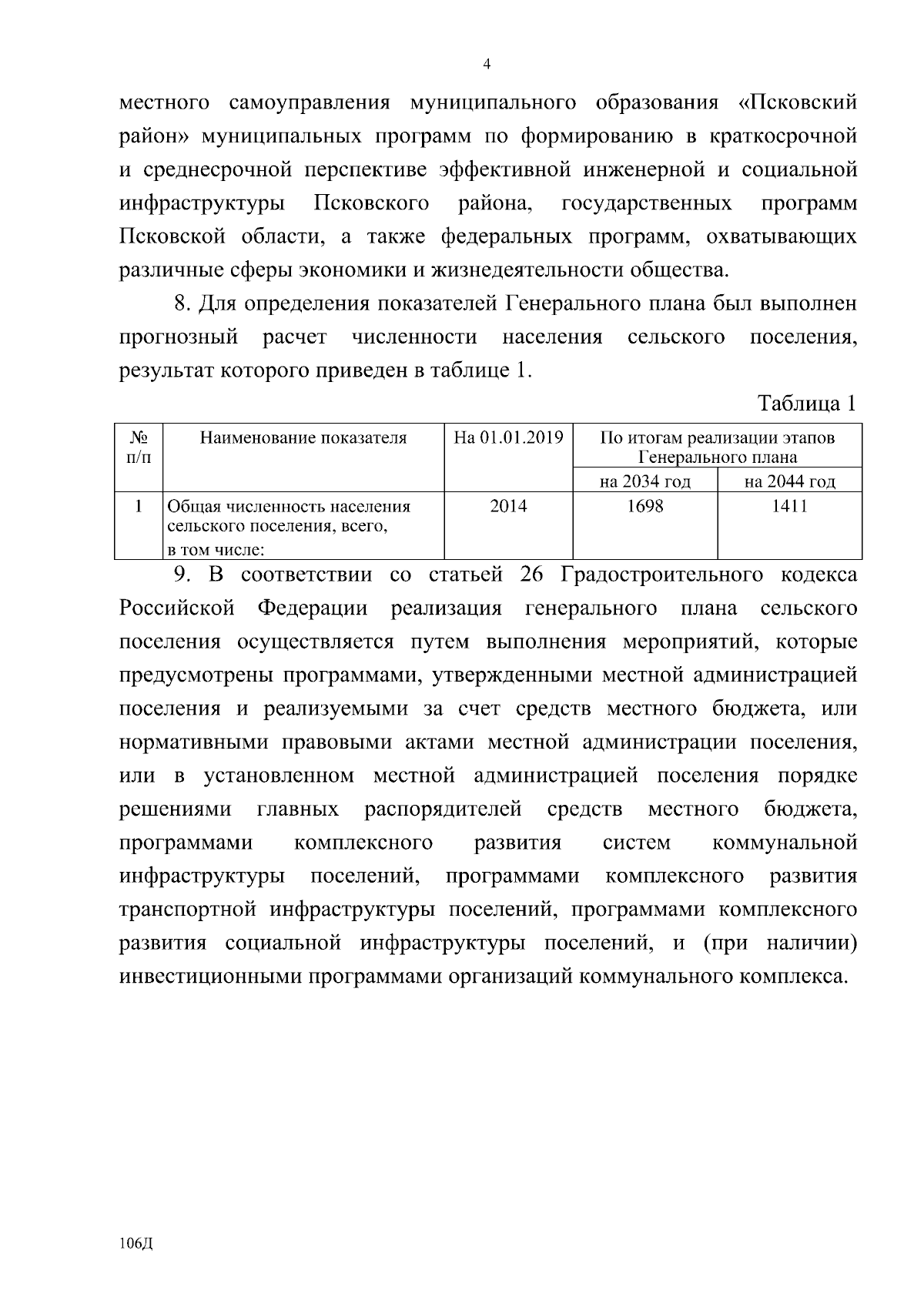 4

местного самоуправления муниципального образования «Псковский район» муниципальных программ по формированию в краткосрочной и среднесрочной перспективе эффективной инженерной и социальной инфраструктуры Псковского района, государственных программ Псковской области, а также федеральных программ, охватывающих различные сферы экономики и жизнедеятельности общества.

8. Для определения показателей Генерального плана был выполнен прогнозный расчет численности населения сельского поселения, результат которого приведен в таблице 1.

Таблица 1

| № п/п | Наименование показателя | На 01.01.2019 | По итогам реализации этапов Генерального плана | |
|---|---|---|---|---|
| | | | на 2034 год | на 2044 год |
| 1 | Общая численность населения сельского поселения, всего, в том числе: | 2014 | 1698 | 1411 |

9. В соответствии со статьей 26 Градостроительного кодекса Российской Федерации реализация генерального плана сельского поселения осуществляется путем выполнения мероприятий, которые предусмотрены программами, утвержденными местной администрацией поселения и реализуемыми за счет средств местного бюджета, или нормативными правовыми актами местной администрации поселения, или в установленном местной администрацией поселения порядке решениями главных распорядителей средств местного бюджета, программами комплексного развития систем коммунальной инфраструктуры поселений, программами комплексного развития транспортной инфраструктуры поселений, программами комплексного развития социальной инфраструктуры поселений, и (при наличии) инвестиционными программами организаций коммунального комплекса.

106Д